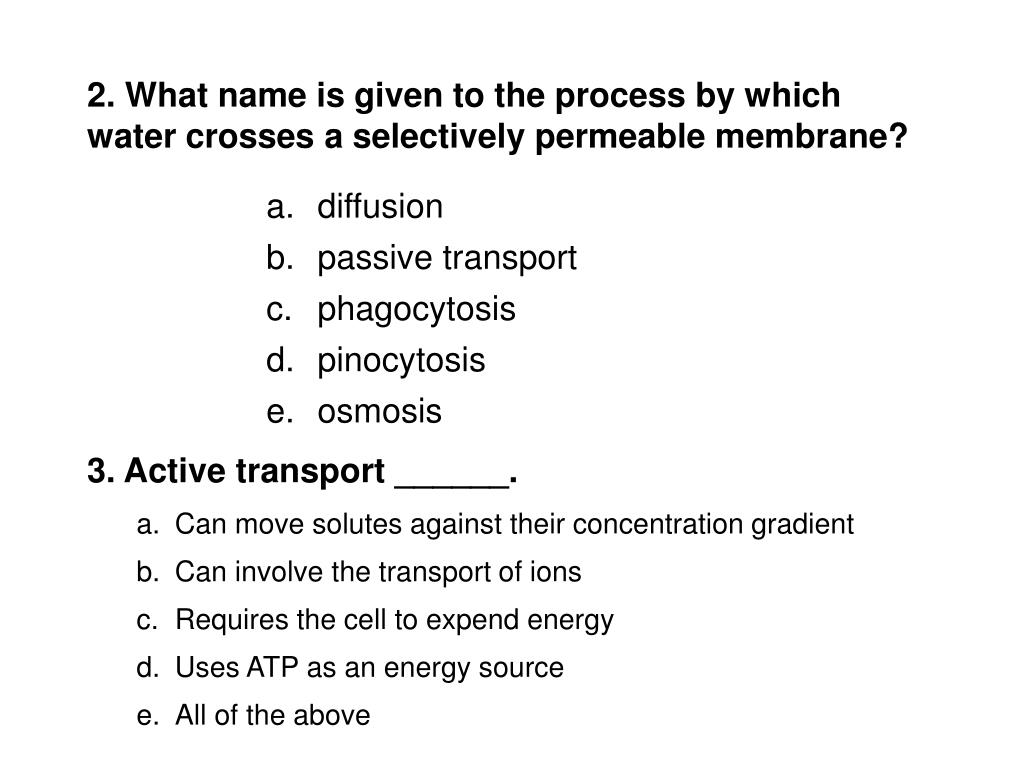 2. What name is given to the process by which water crosses a selectively permeable membrane?

a. diffusion
b. passive transport
c. phagocytosis
d. pinocytosis
e. osmosis

3. Active transport ______.

a. Can move solutes against their concentration gradient
b. Can involve the transport of ions
c. Requires the cell to expend energy
d. Uses ATP as an energy source
e. All of the above